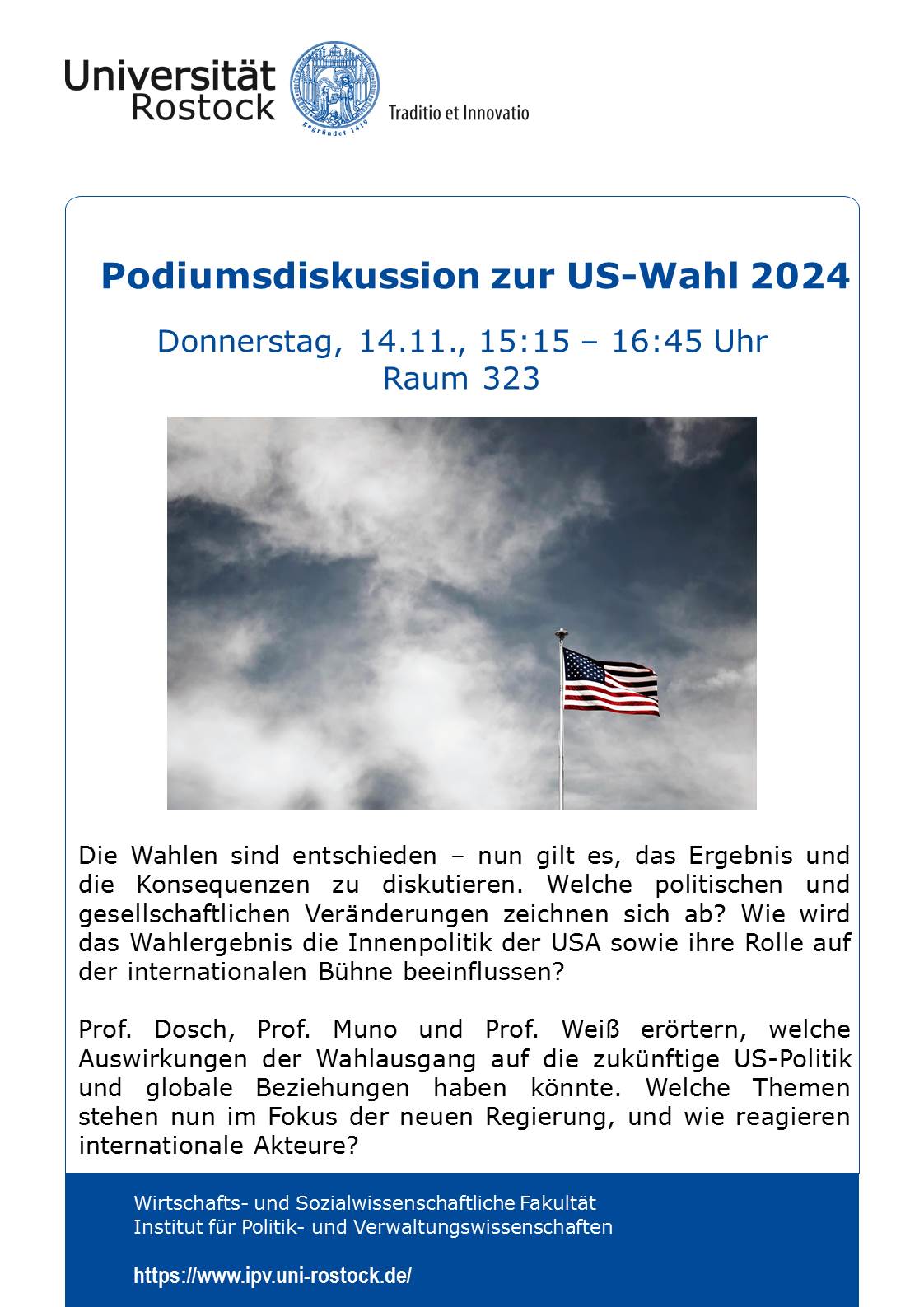 Universität Rostock

gegründet 1419

Traditio et Innovatio

Podiumsdiskussion zur US-Wahl 2024

Donnerstag, 14.11., 15:15 – 16:45 Uhr
Raum 323

Die Wahlen sind entschieden – nun gilt es, das Ergebnis und die Konsequenzen zu diskutieren. Welche politischen und gesellschaftlichen Veränderungen zeichnen sich ab? Wie wird das Wahlergebnis die Innenpolitik der USA sowie ihre Rolle auf der internationalen Bühne beeinflussen?

Prof. Dosch, Prof. Muno und Prof. Weiß erörtern, welche Auswirkungen der Wahlausgang auf die zukünftige US-Politik und globale Beziehungen haben könnte. Welche Themen stehen nun im Fokus der neuen Regierung, und wie reagieren internationale Akteure?

Wirtschafts- und Sozialwissenschaftliche Fakultät
Institut für Politik- und Verwaltungswissenschaften

https://www.ipv.uni-rostock.de/